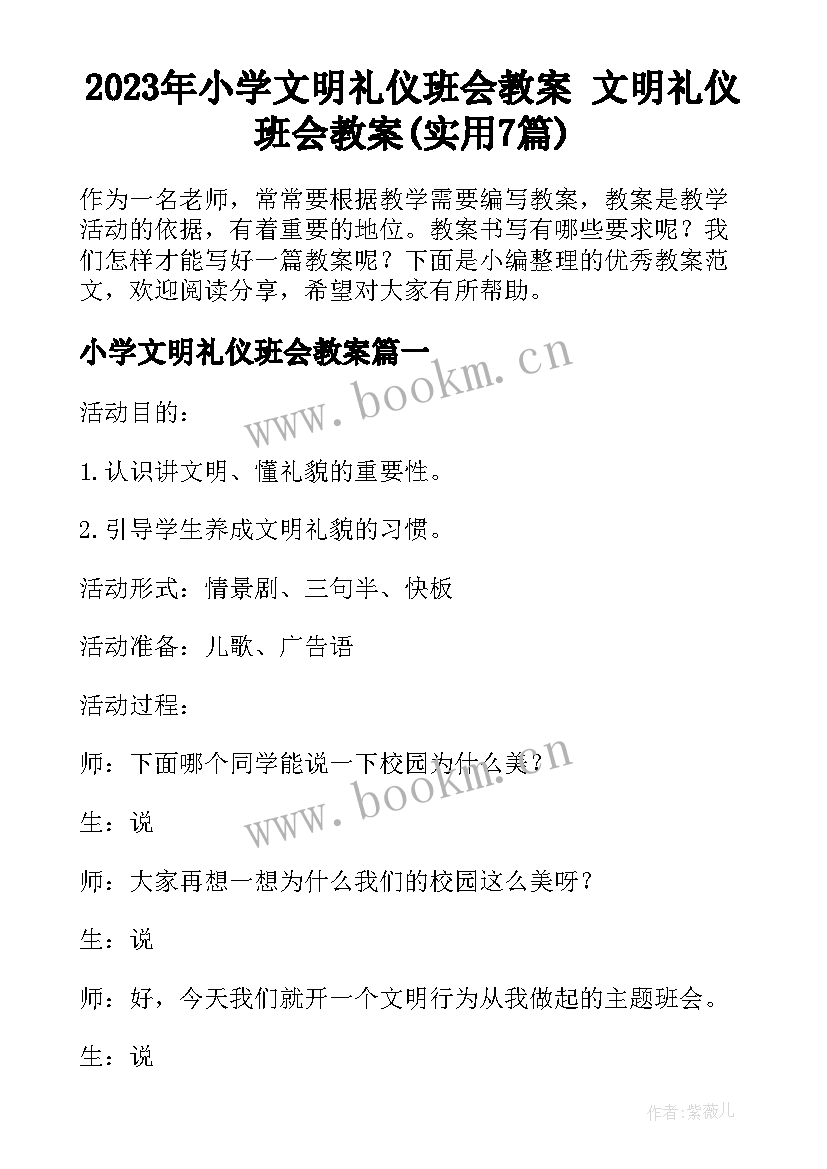 2023年小学文明礼仪班会教案 文明礼仪班会教案(实用7篇)

作为一名老师，常常要根据教学需要编写教案，教案是教学活动的依据，有着重要的地位。教案书写有哪些要求呢？我们怎样才能写好一篇教案呢？下面是小编整理的优秀教案范文，欢迎阅读分享，希望对大家有所帮助。

小学文明礼仪班会教案篇一

www.bookm.cn

活动目的：

1.认识讲文明、懂礼貌的重要性。

2.引导学生养成文明礼貌的习惯。

活动形式：情景剧、三句半、快板

活动准备：儿歌、广告语

活动过程：

师：下面哪个同学能说一下校园为什么美？

www.bookm.cn

生：说

师：大家再想一想为什么我们的校园这么美呀？

生：说

师：好，今天我们就开一个文明行为从我做起的主题班会。

生：说

作者:紫薇儿